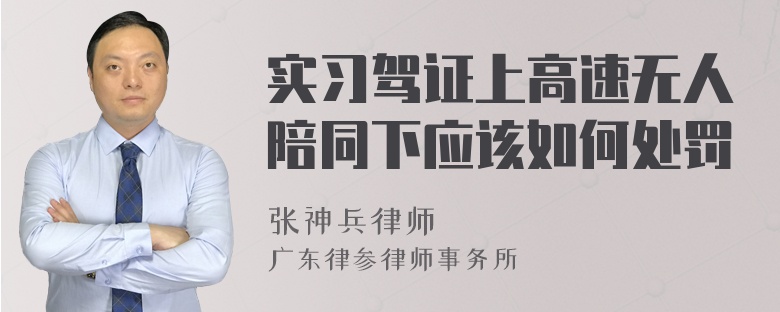 实习驾证上高速无人陪同下应该如何处罚

张神兵律师
广东律参律师事务所